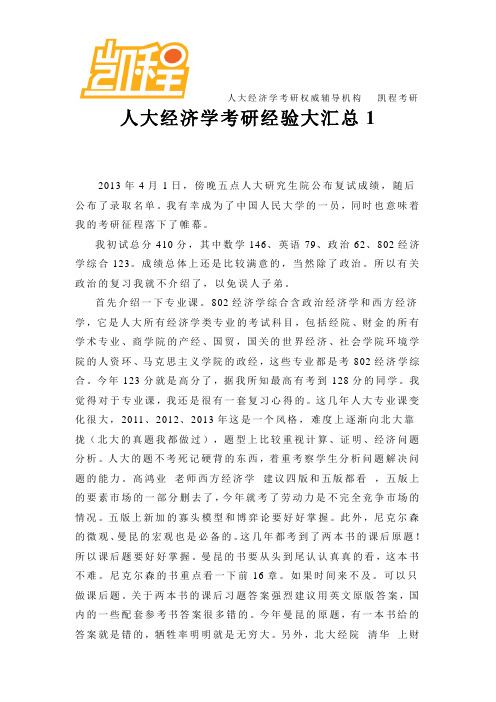 凯程

人大经济学考研权威辅导机构　凯程考研

人大经济学考研经验大汇总 1

2013 年 4 月 1 日，傍晚五点人大研究生院公布复试成绩，随后公布了录取名单。我有幸成为了中国人民大学的一员，同时也意味着我的考研征程落下了帷幕。

我初试总分 410 分，其中数学 146、英语 79、政治 62、802 经济学综合 123。成绩总体上还是比较满意的，当然除了政治。所以有关政治的复习我就不介绍了，以免误人子弟。

首先介绍一下专业课。802 经济学综合含政治经济学和西方经济学，它是人大所有经济学类专业的考试科目，包括经院、财金的所有学术专业、商学院的产经、国贸，国关的世界经济、社会学院环境学院的人资环、马克思主义学院的政经，这些专业都是考 802 经济学综合。今年 123 分就是高分了，据我所知最高有考到 128 分的同学。我觉得对于专业课，我还是很有一套复习心得的。这几年人大专业课变化很大，2011、2012、2013 年这是一个风格，难度上逐渐向北大靠拢（北大的真题我都做过），题型上比较重视计算、证明、经济问题分析。人大的题不考死记硬背的东西，着重考察学生分析问题解决问题的能力。高鸿业 老师西方经济学 建议四版和五版都看 ，五版上的要素市场的一部分删去了，今年就考了劳动力是不完全竞争市场的情况。五版上新加的寡头模型和博弈论要好好掌握。此外，尼克尔森的微观、曼昆的宏观也是必备的。这几年都考到了两本书的课后原题！所以课后题要好好掌握。曼昆的书要从头到尾认认真真的看，这本书不难。尼克尔森的书重点看一下前 16 章。如果时间来不及。可以只做课后题。关于两本书的课后习题答案强烈建议用英文原版答案，国内的一些配套参考书答案很多错的。今年曼昆的原题，有一本书给的答案就是错的，牺牲率明明就是无穷大。另外，北大经院 清华 上财